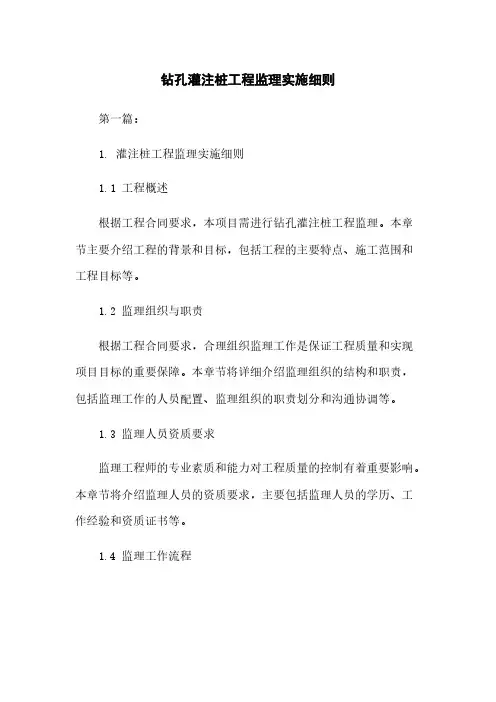 钻孔灌注桩工程监理实施细则

第一篇：

1. 灌注桩工程监理实施细则

1.1 工程概述

根据工程合同要求，本项目需进行钻孔灌注桩工程监理。本章节主要介绍工程的背景和目标，包括工程的主要特点、施工范围和工程目标等。

1.2 监理组织与职责

根据工程合同要求，合理组织监理工作是保证工程质量和实现项目目标的重要保障。本章节将详细介绍监理组织的结构和职责，包括监理工作的人员配置、监理组织的职责划分和沟通协调等。

1.3 监理人员资质要求

监理工程师的专业素质和能力对工程质量的控制有着重要影响。本章节将介绍监理人员的资质要求，主要包括监理人员的学历、工作经验和资质证书等。

1.4 监理工作流程